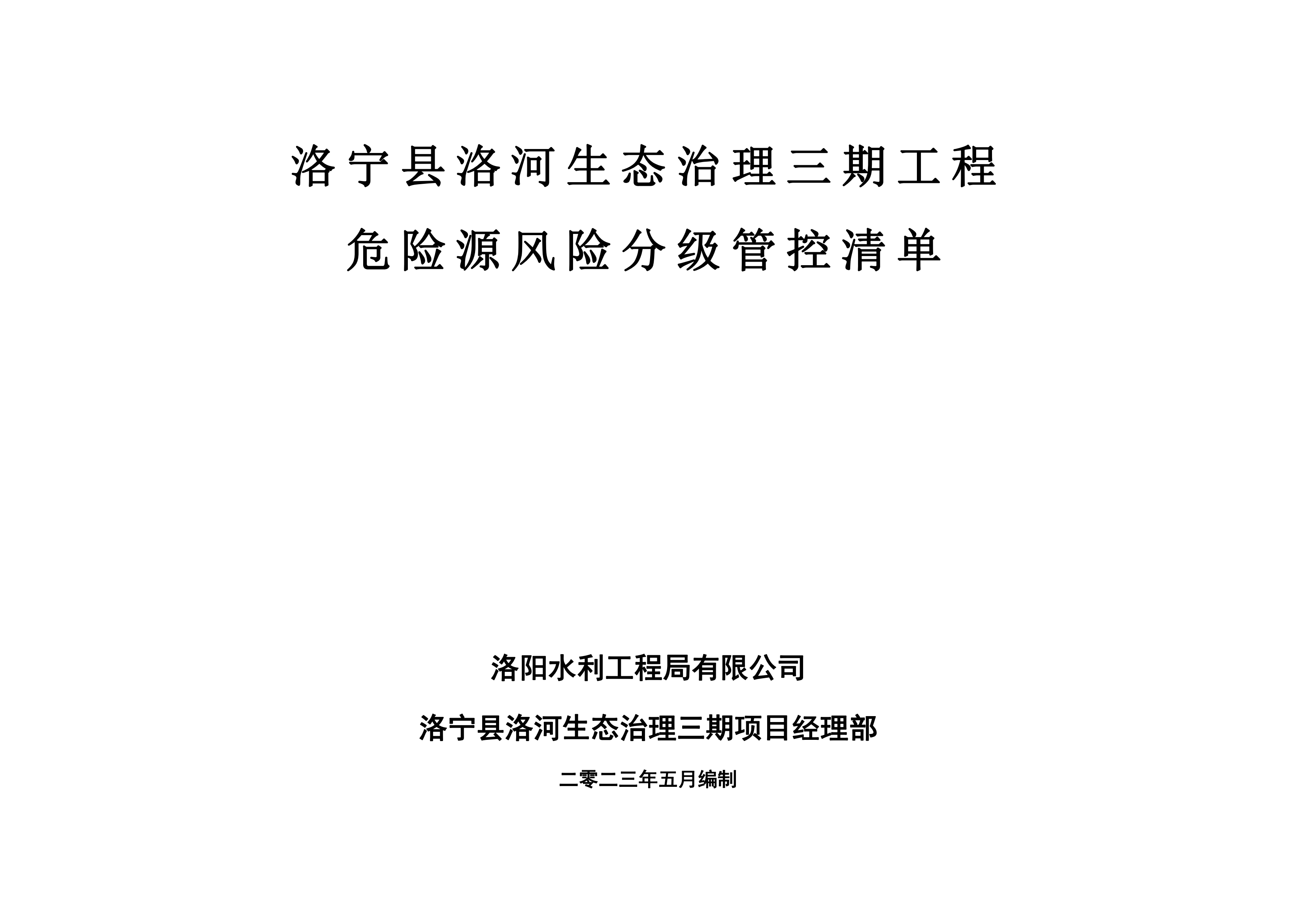 洛宁县洛河生态治理三期工程
危险源风险分级管控清单

洛阳水利工程局有限公司
洛宁县洛河生态治理三期项目经理部
二零二三年五月编制